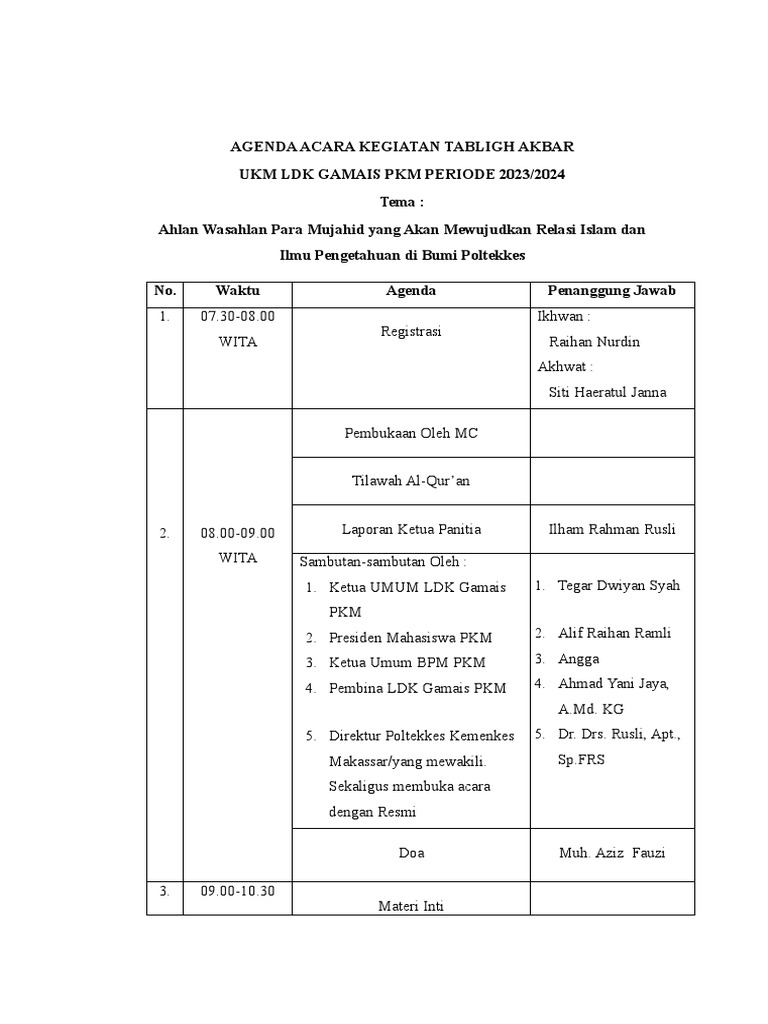 AGENDA ACARA KEGIATAN TABLIGH AKBAR

UKM LDK GAMAIS PKM PERIODE 2023/2024

Tema :

Ahlan Wasahlan Para Mujahid yang Akan Mewujudkan Relasi Islam dan Ilmu Pengetahuan di Bumi Poltekkes

| No. | Waktu | Agenda | Penanggung Jawab |
|---|---|---|---|
| 1. | 07.30-08.00 WITA | Registrasi | Ikhwan : Raihan Nurdin Akhwat : Siti Haeratul Janna |
| 2. | 08.00-09.00 WITA | Pembukaan Oleh MC | |
| | | Tilawah Al-Qur'an | |
| | | Laporan Ketua Panitia | Ilham Rahman Rusli |
| | | Sambutan-sambutan Oleh : 1. Ketua UMUM LDK Gamais PKM 2. Presiden Mahasiswa PKM 3. Ketua Umum BPM PKM 4. Pembina LDK Gamais PKM 5. Direktur Poltekkes Kemenkes Makassar/yang mewakili. Sekaligus membuka acara dengan Resmi | 1. Tegar Dwiyan Syah 2. Alif Raihan Ramli 3. Angga 4. Ahmad Yani Jaya, A.Md. KG 5. Dr. Drs. Rusli, Apt., Sp.FRS |
| | | Doa | Muh. Aziz Fauzi |
| 3. | 09.00-10.30 | Materi Inti | |